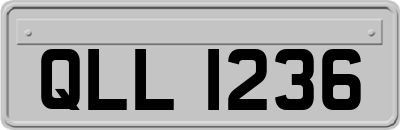 QLL 1236